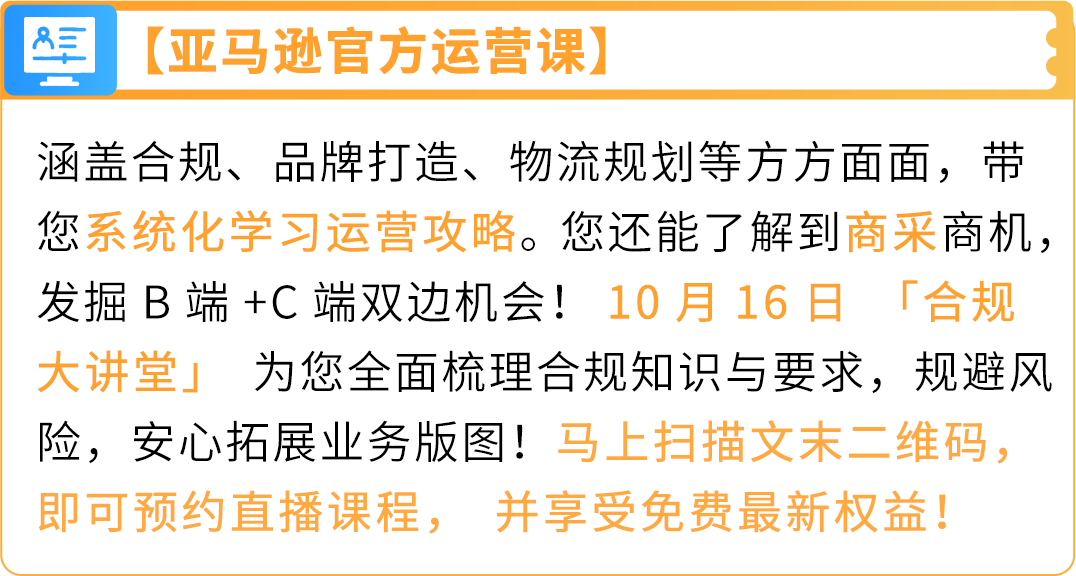 【亚马逊官方运营课】

涵盖合规、品牌打造、物流规划等方方面面，带您系统化学习运营攻略。您还能了解到商采商机，发掘 B 端 +C 端双边机会！ 10 月 16 日 「合规大讲堂」 为您全面梳理合规知识与要求，规避风险，安心拓展业务版图！马上扫描文末二维码，即可预约直播课程， 并享受免费最新权益！